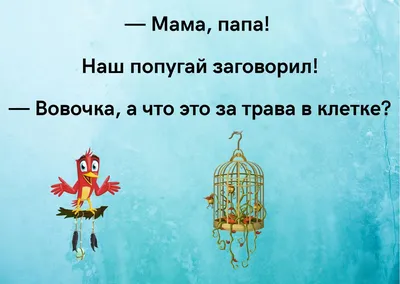 — Мама, папа!

Наш попугай заговорил!

— Вовочка, а что это за трава в клетке?